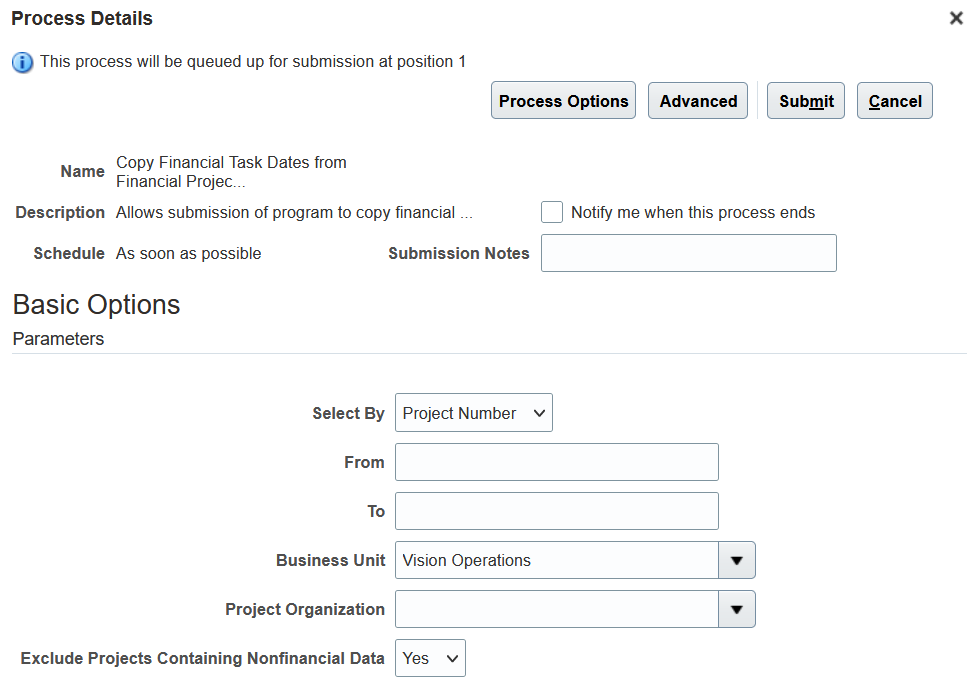 Process Details

×

This process will be queued up for submission at position 1

Process Options Advanced Submit Cancel

Name Copy Financial Task Dates from Financial Projec...

Description Allows submission of program to copy financial ...

Notify me when this process ends

Schedule As soon as possible

Submission Notes

Basic Options

Parameters

Select By Project Number

From

To

Business Unit Vision Operations

Project Organization

Exclude Projects Containing Nonfinancial Data Yes